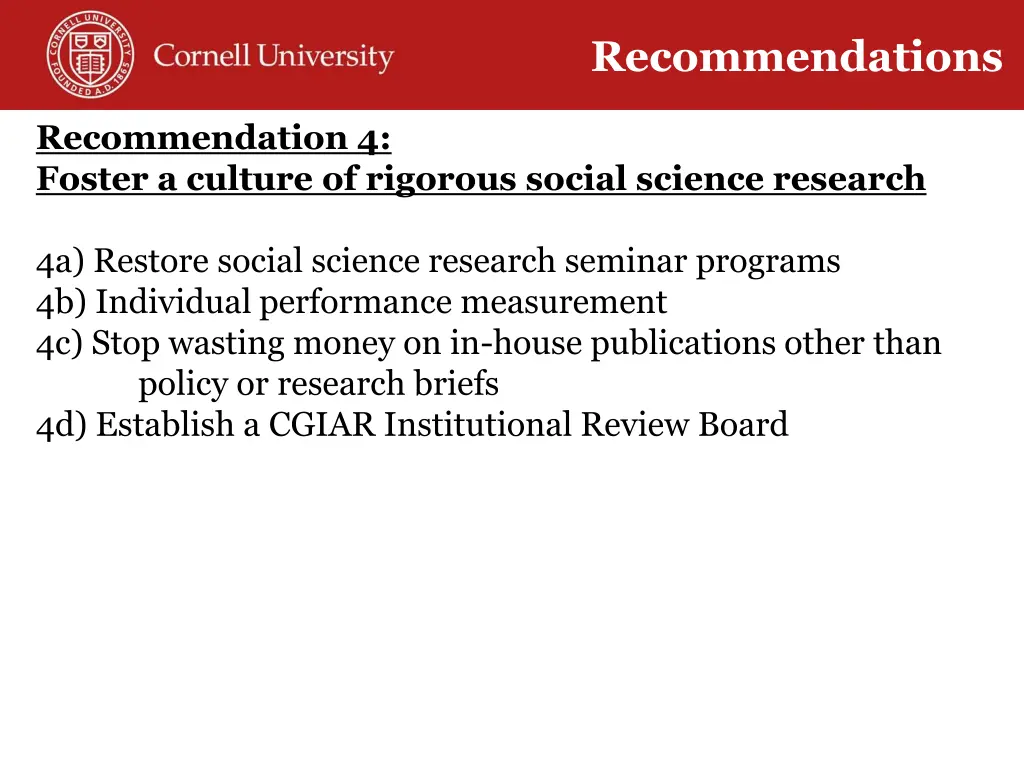 CORNELL UNIVERSITY FOUNDED A.D. 1865

Cornell University

Recommendations

Recommendation 4:
Foster a culture of rigorous social science research

4a) Restore social science research seminar programs
4b) Individual performance measurement
4c) Stop wasting money on in-house publications other than policy or research briefs
4d) Establish a CGIAR Institutional Review Board